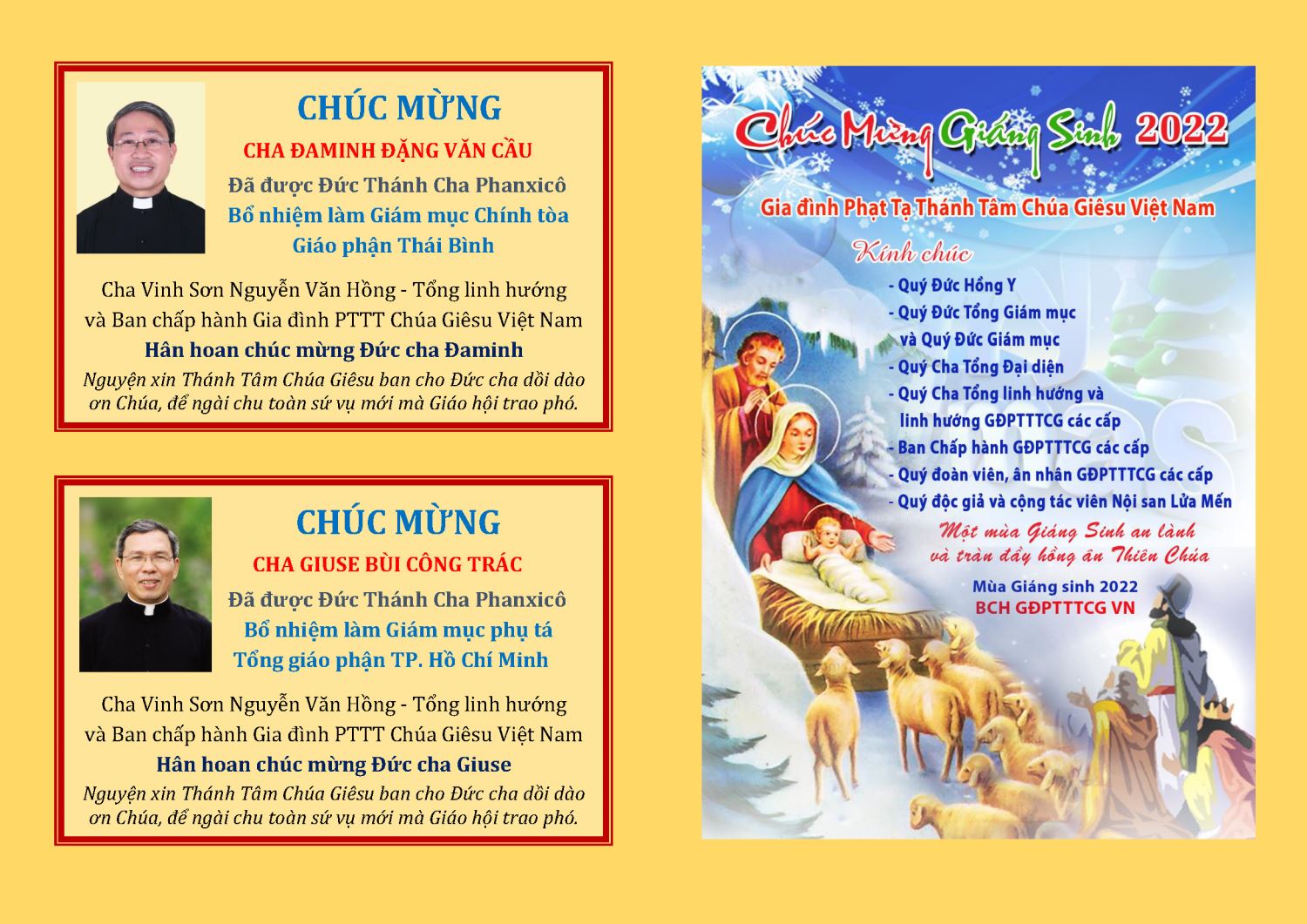 CHÚC MỪNG

CHA ĐAMINH ĐẶNG VĂN CẦU

Đã được Đức Thánh Cha Phanxicô Bổ nhiệm làm Giám mục Chính tòa Giáo phận Thái Bình

Cha Vinh Sơn Nguyễn Văn Hồng - Tổng linh hướng và Ban chấp hành Gia đình PTTT Chúa Giêsu Việt Nam

Hân hoan chúc mừng Đức cha Đaminh

Nguyện xin Thánh Tâm Chúa Giêsu ban cho Đức cha dồi dào ơn Chúa, để ngài chu toàn sứ vụ mới mà Giáo hội trao phó.

CHÚC MỪNG

CHA GIUSE BÙI CÔNG TRÁC

Đã được Đức Thánh Cha Phanxicô Bổ nhiệm làm Giám mục phụ tá Tổng giáo phận TP. Hồ Chí Minh

Cha Vinh Sơn Nguyễn Văn Hồng - Tổng linh hướng và Ban chấp hành Gia đình PTTT Chúa Giêsu Việt Nam

Hân hoan chúc mừng Đức cha Giuse

Nguyện xin Thánh Tâm Chúa Giêsu ban cho Đức cha dồi dào ơn Chúa, để ngài chu toàn sứ vụ mới mà Giáo hội trao phó.

Chúc Mừng Giáng Sinh 2022

Gia đình Phạt Tạ Thánh Tâm Chúa Giêsu Việt Nam

Kính chúc

- Quý Đức Hồng Y
- Quý Đức Tổng Giám mục và Quý Đức Giám mục
- Quý Cha Tổng Đại diện
- Quý Cha Tổng linh hướng và linh hướng GĐPTTTCG các cấp
- Ban Chấp hành GĐPTTTCG các cấp
- Quý đoàn viên, ân nhân GĐPTTTCG các cấp
- Quý độc giả và cộng tác viên Nội san Lửa Mến

Một mùa Giáng Sinh an lành và tràn đầy hồng ân Thiên Chúa

Mùa Giáng sinh 2022
BCH GĐPTTTCG VN